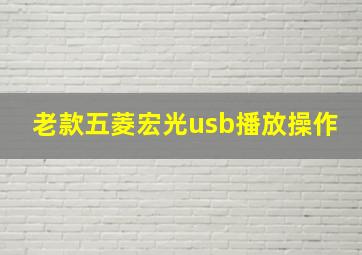 老款五菱宏光usb播放操作